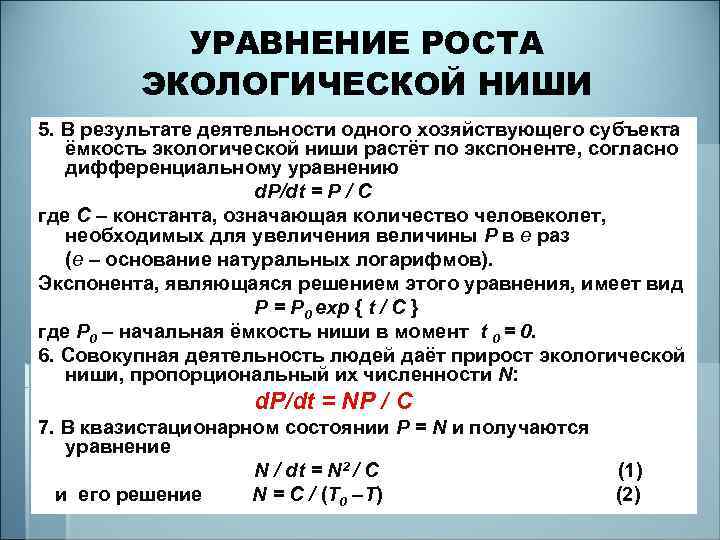 УРАВНЕНИЕ РОСТА ЭКОЛОГИЧЕСКОЙ НИШИ

5. В результате деятельности одного хозяйствующего субъекта ёмкость экологической ниши растёт по экспоненте, согласно дифференциальному уравнению

$dP/dt = P / C$

где $C$ – константа, означающая количество человеколет, необходимых для увеличения величины $P$ в $e$ раз

($e$ – основание натуральных логарифмов).

Экспонента, являющаяся решением этого уравнения, имеет вид

$P = P_0 \exp \{ t / C \}$

где $P_0$ – начальная ёмкость ниши в момент $t_0 = 0$.

6. Совокупная деятельность людей даёт прирост экологической ниши, пропорциональный их численности $N$:

$dP/dt = NP / C$

7. В квазистационарном состоянии $P = N$ и получаются уравнение

$N / dt = N^2 / C$ (1)

и его решение $N = C / (T_0 – T)$ (2)